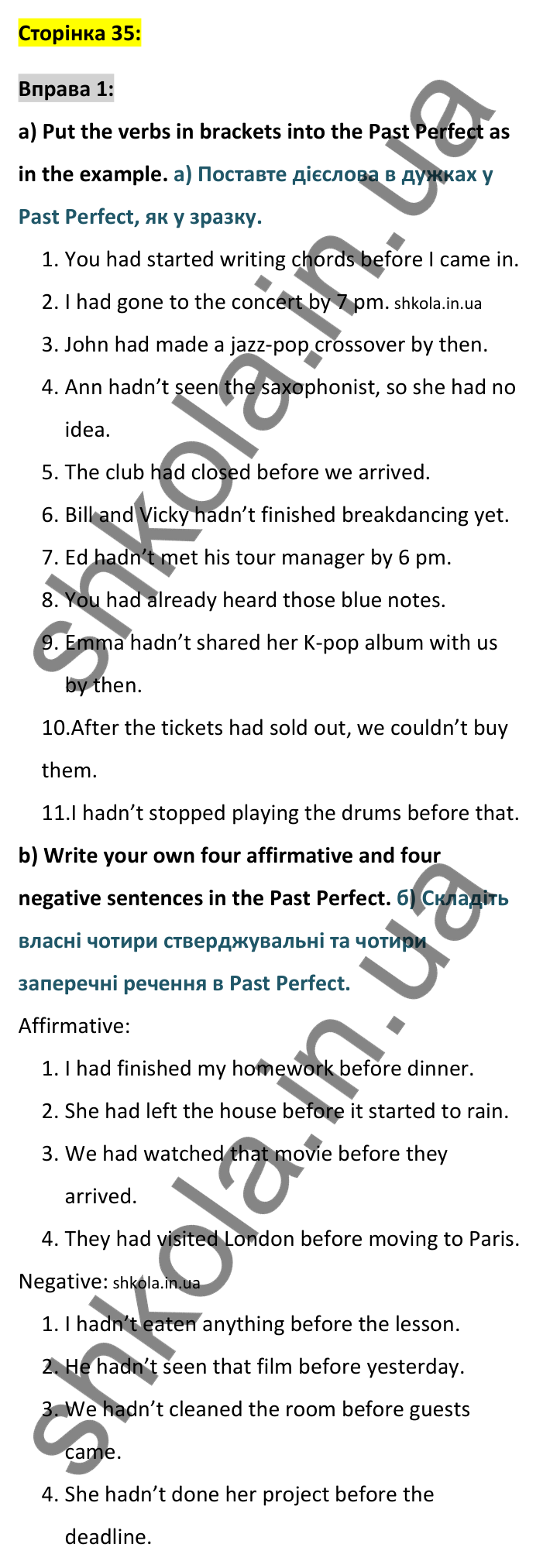 Сторінка 35:

Вправа 1:

a) Put the verbs in brackets into the Past Perfect as in the example. а) Поставте дієслова в дужках у Past Perfect, як у зразку.

1. You had started writing chords before I came in.
2. I had gone to the concert by 7 pm. shkola.in.ua
3. John had made a jazz-pop crossover by then.
4. Ann hadn't seen the saxophonist, so she had no idea.
5. The club had closed before we arrived.
6. Bill and Vicky hadn't finished breakdancing yet.
7. Ed hadn't met his tour manager by 6 pm.
8. You had already heard those blue notes.
9. Emma hadn't shared her K-pop album with us by then.
10.After the tickets had sold out, we couldn't buy them.
11.I hadn't stopped playing the drums before that.

b) Write your own four affirmative and four negative sentences in the Past Perfect. б) Складіть власні чотири стверджувальні та чотири заперечні речення в Past Perfect.

Affirmative:

1. I had finished my homework before dinner.
2. She had left the house before it started to rain.
3. We had watched that movie before they arrived.
4. They had visited London before moving to Paris.

Negative: shkola.in.ua

1. I hadn't eaten anything before the lesson.
2. He hadn't seen that film before yesterday.
3. We hadn't cleaned the room before guests came.
4. She hadn't done her project before the deadline.

shkola.in.ua
shkola.in.ua